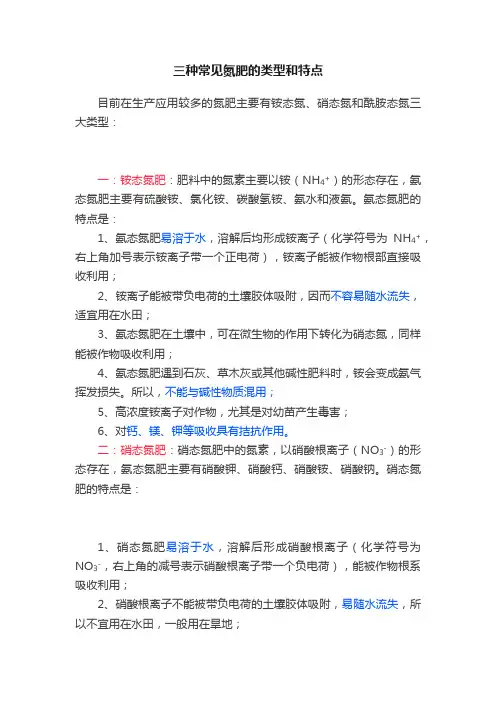 三种常见氮肥的类型和特点

目前在生产应用较多的氮肥主要有铵态氮、硝态氮和酰胺态氮三大类型：

一：铵态氮肥：肥料中的氮素主要以铵（$NH_4^+$）的形态存在，氨态氮肥主要有硫酸铵、氯化铵、碳酸氢铵、氨水和液氨。氨态氮肥的特点是：

1、氨态氮肥易溶于水，溶解后均形成铵离子（化学符号为 $NH_4^+$，右上角加号表示铵离子带一个正电荷），铵离子能被作物根部直接吸收利用；

2、铵离子能被带负电荷的土壤胶体吸附，因而不容易随水流失，适宜用在水田；

3、氨态氮肥在土壤中，可在微生物的作用下转化为硝态氮，同样能被作物吸收利用；

4、氨态氮肥遇到石灰、草木灰或其他碱性肥料时，铵会变成氨气挥发损失。所以，不能与碱性物质混用；

5、高浓度铵离子对作物，尤其是对幼苗产生毒害；

6、对钙、镁、钾等吸收具有拮抗作用。

二：硝态氮肥：硝态氮肥中的氮素，以硝酸根离子（$NO_3^-$）的形态存在，氨态氮肥主要有硝酸钾、硝酸钙、硝酸铵、硝酸钠。硝态氮肥的特点是：

1、硝态氮肥易溶于水，溶解后形成硝酸根离子（化学符号为 $NO_3^-$，右上角的减号表示硝酸根离子带一个负电荷），能被作物根系吸收利用；

2、硝酸根离子不能被带负电荷的土壤胶体吸附，易随水流失，所以不宜用在水田，一般用在旱地；